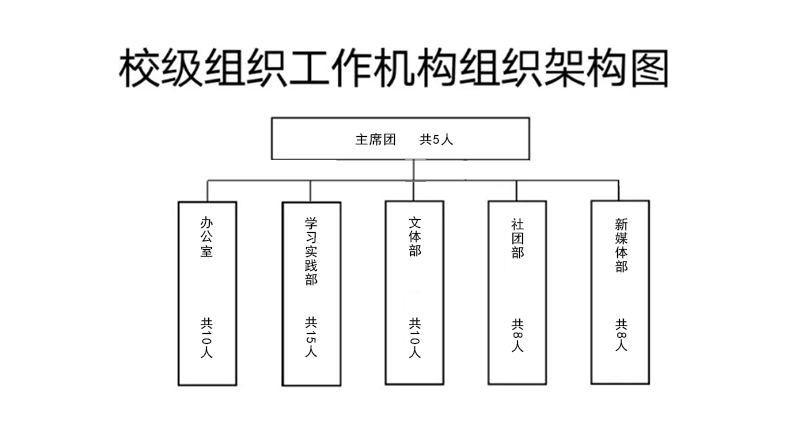 校级组织工作机构组织架构图

主席团　共5人

办公室

共10人

学习实践部

共15人

文体部

共10人

社团部

共8人

新媒体部

共8人